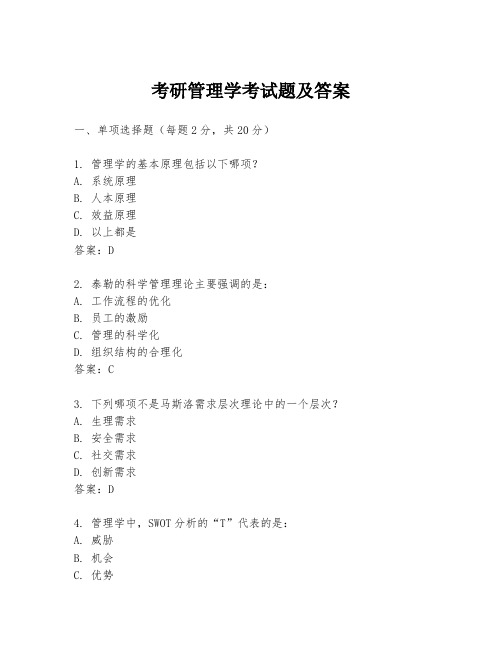 考研管理学考试题及答案

一、单项选择题（每题2分，共20分）

1. 管理学的基本原理包括以下哪项？
A. 系统原理
B. 人本原理
C. 效益原理
D. 以上都是
答案：D

2. 泰勒的科学管理理论主要强调的是：
A. 工作流程的优化
B. 员工的激励
C. 管理的科学化
D. 组织结构的合理化
答案：C

3. 下列哪项不是马斯洛需求层次理论中的一个层次？
A. 生理需求
B. 安全需求
C. 社交需求
D. 创新需求
答案：D

4. 管理学中，SWOT分析的“T”代表的是：
A. 威胁
B. 机会
C. 优势